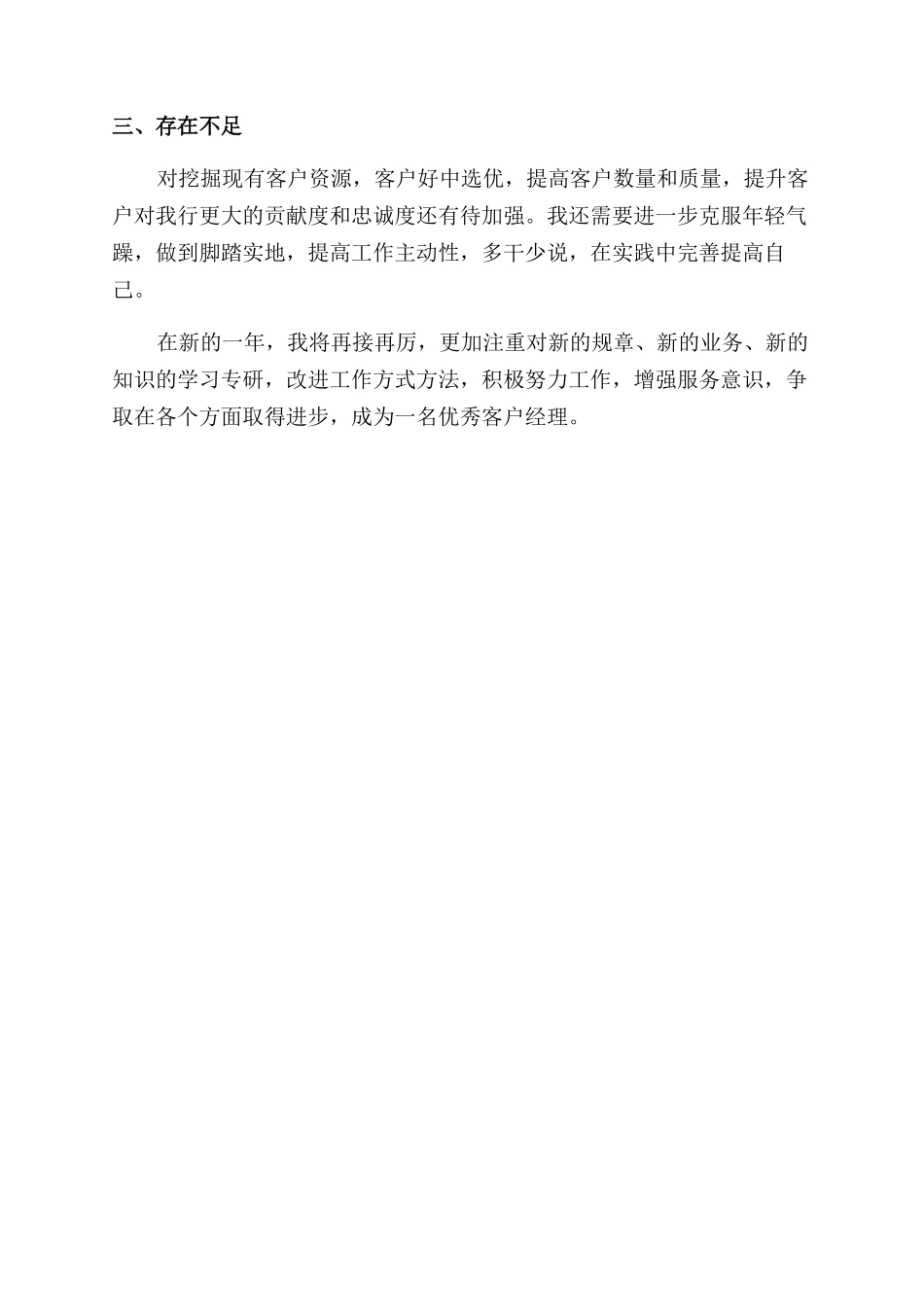 三、存在不足

对挖掘现有客户资源，客户好中选优，提高客户数量和质量，提升客户对我行更大的贡献度和忠诚度还有待加强。我还需要进一步克服年轻气躁，做到脚踏实地，提高工作主动性，多干少说，在实践中完善提高自己。

在新的一年，我将再接再厉，更加注重对新的规章、新的业务、新的知识的学习专研，改进工作方式方法，积极努力工作，增强服务意识，争取在各个方面取得进步，成为一名优秀客户经理。